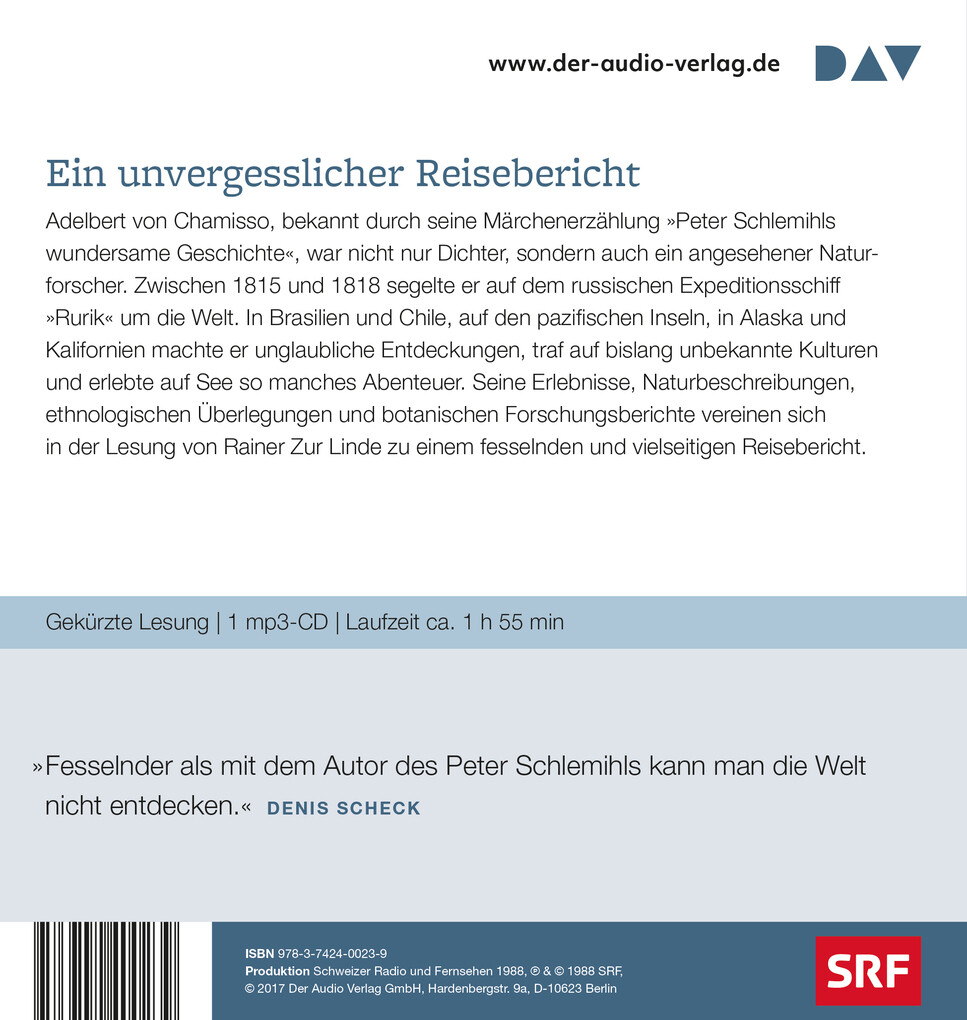 www.der-audio-verlag.de DAV

Ein unvergesslicher Reisebericht

Adelbert von Chamisso, bekannt durch seine Märchenerzählung »Peter Schlemihls wundersame Geschichte«, war nicht nur Dichter, sondern auch ein angesehener Naturforscher. Zwischen 1815 und 1818 segelte er auf dem russischen Expeditionsschiff »Rurik« um die Welt. In Brasilien und Chile, auf den pazifischen Inseln, in Alaska und Kalifornien machte er unglaubliche Entdeckungen, traf auf bislang unbekannte Kulturen und erlebte auf See so manches Abenteuer. Seine Erlebnisse, Naturbeschreibungen, ethnologischen Überlegungen und botanischen Forschungsberichte vereinen sich in der Lesung von Rainer Zur Linde zu einem fesselnden und vielseitigen Reisebericht.

Gekürzte Lesung | 1 mp3-CD | Laufzeit ca. 1 h 55 min

»Fesselnder als mit dem Autor des Peter Schlemihls kann man die Welt nicht entdecken.« DENIS SCHECK

ISBN 978-3-7424-0023-9
Produktion Schweizer Radio und Fernsehen 1988, ℗ & © 1988 SRF, © 2017 Der Audio Verlag GmbH, Hardenbergstr. 9a, D-10623 Berlin

SRF